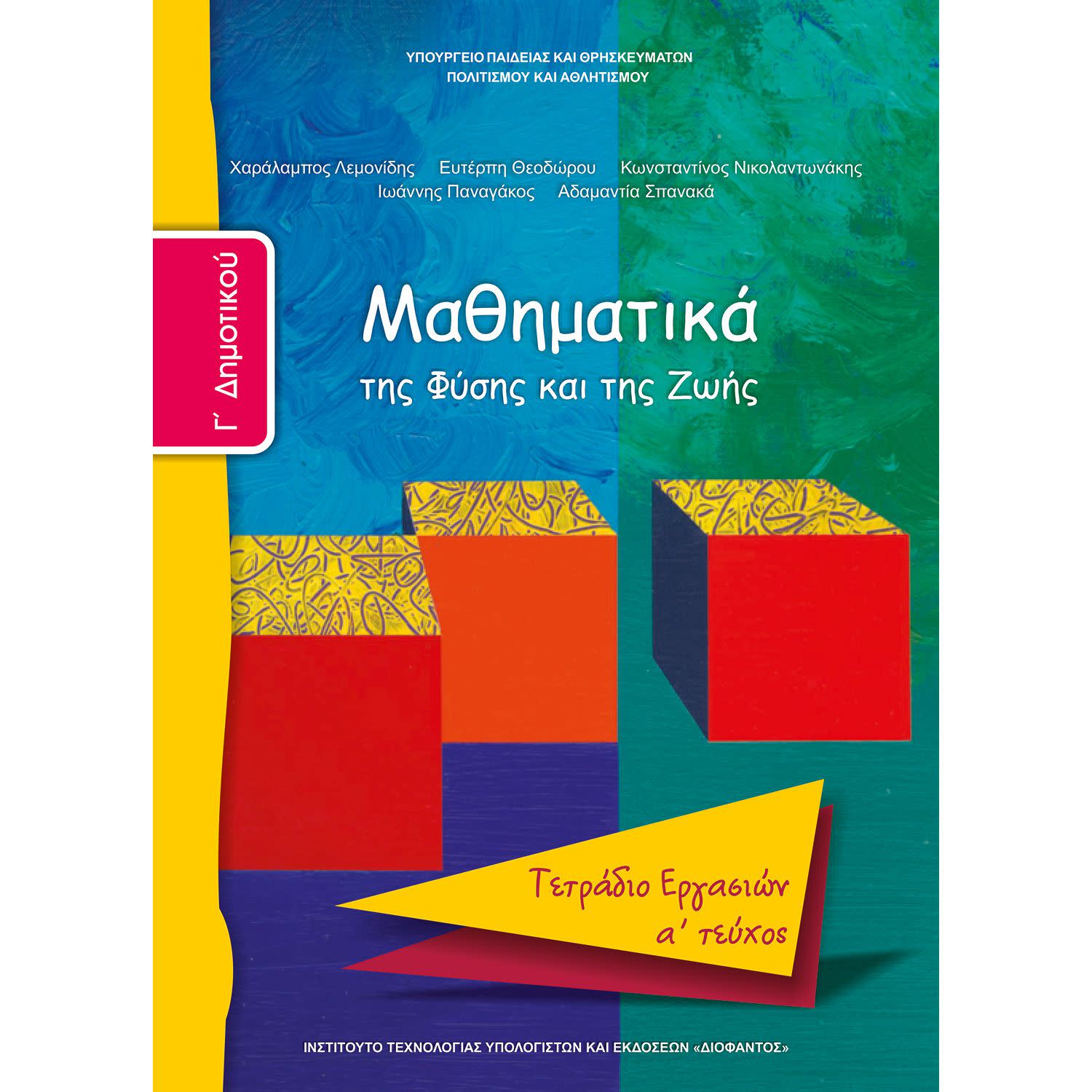 ΥΠΟΥΡΓΕΙΟ ΠΑΙΔΕΙΑΣ ΚΑΙ ΘΡΗΣΚΕΥΜΑΤΩΝ
ΠΟΛΙΤΙΣΜΟΥ ΚΑΙ ΑΘΛΗΤΙΣΜΟΥ

Χαράλαμπος Λεμονίδης Ευτέρπη Θεοδώρου Κωνσταντίνος Νικολαντωνάκης
Ιωάννης Παναγάκος Αδαμαντία Σπανακά

Γ΄ Δημοτικού

Μαθηματικά
της Φύσης και της Ζωής

Τετράδιο Εργασιών
α΄ τεύχος

ΙΝΣΤΙΤΟΥΤΟ ΤΕΧΝΟΛΟΓΙΑΣ ΥΠΟΛΟΓΙΣΤΩΝ ΚΑΙ ΕΚΔΟΣΕΩΝ «ΔΙΟΦΑΝΤΟΣ»